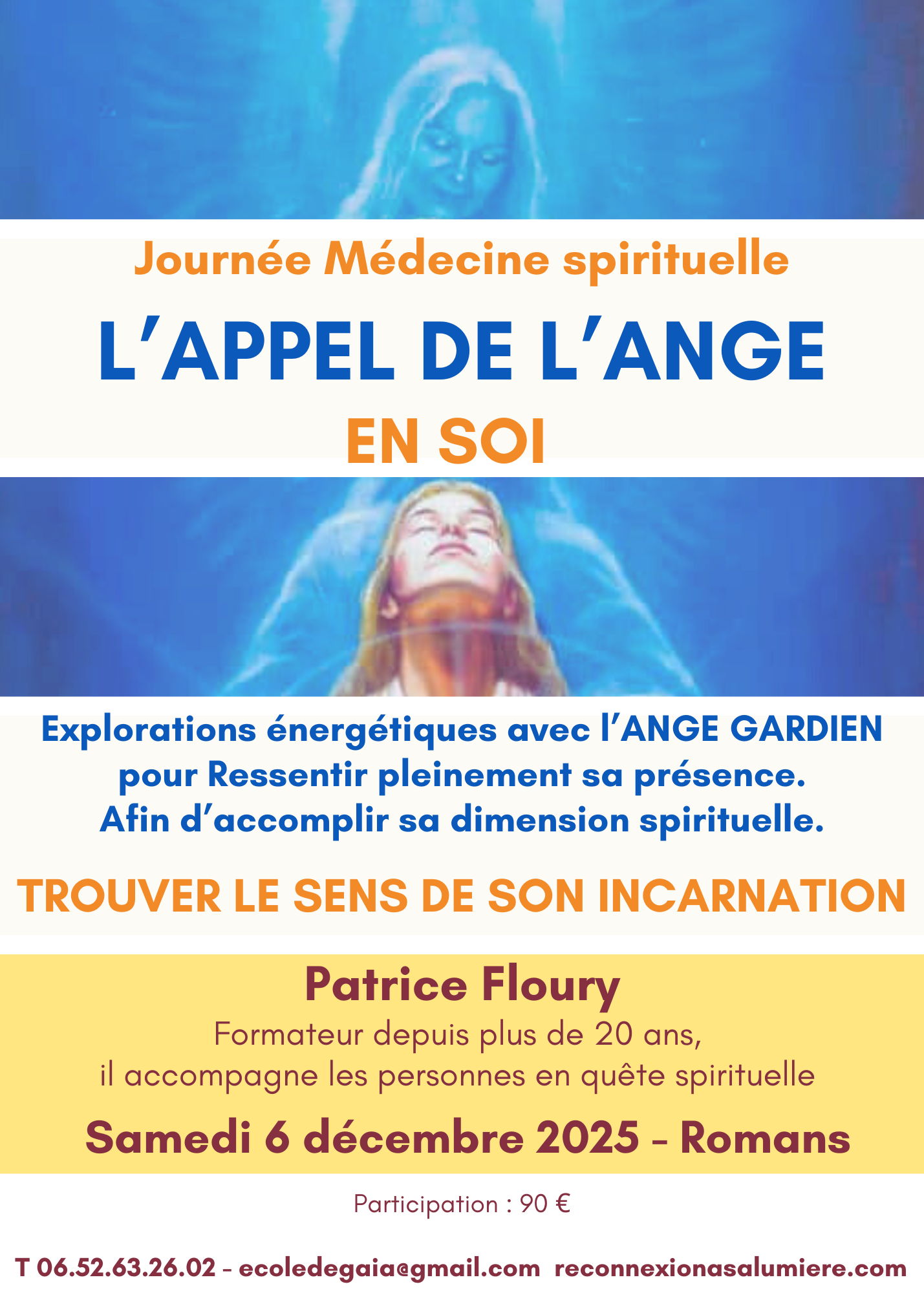 Journée Médecine spirituelle

L'APPEL DE L'ANGE

EN SOI

Explorations énergétiques avec l'ANGE GARDIEN pour Ressentir pleinement sa présence. Afin d'accomplir sa dimension spirituelle.

TROUVER LE SENS DE SON INCARNATION

Patrice Floury

Formateur depuis plus de 20 ans,
il accompagne les personnes en quête spirituelle

Samedi 6 décembre 2025 - Romans

Participation : 90 €

T 06.52.63.26.02 - ecoledegaia@gmail.com reconnexionasalumiere.com